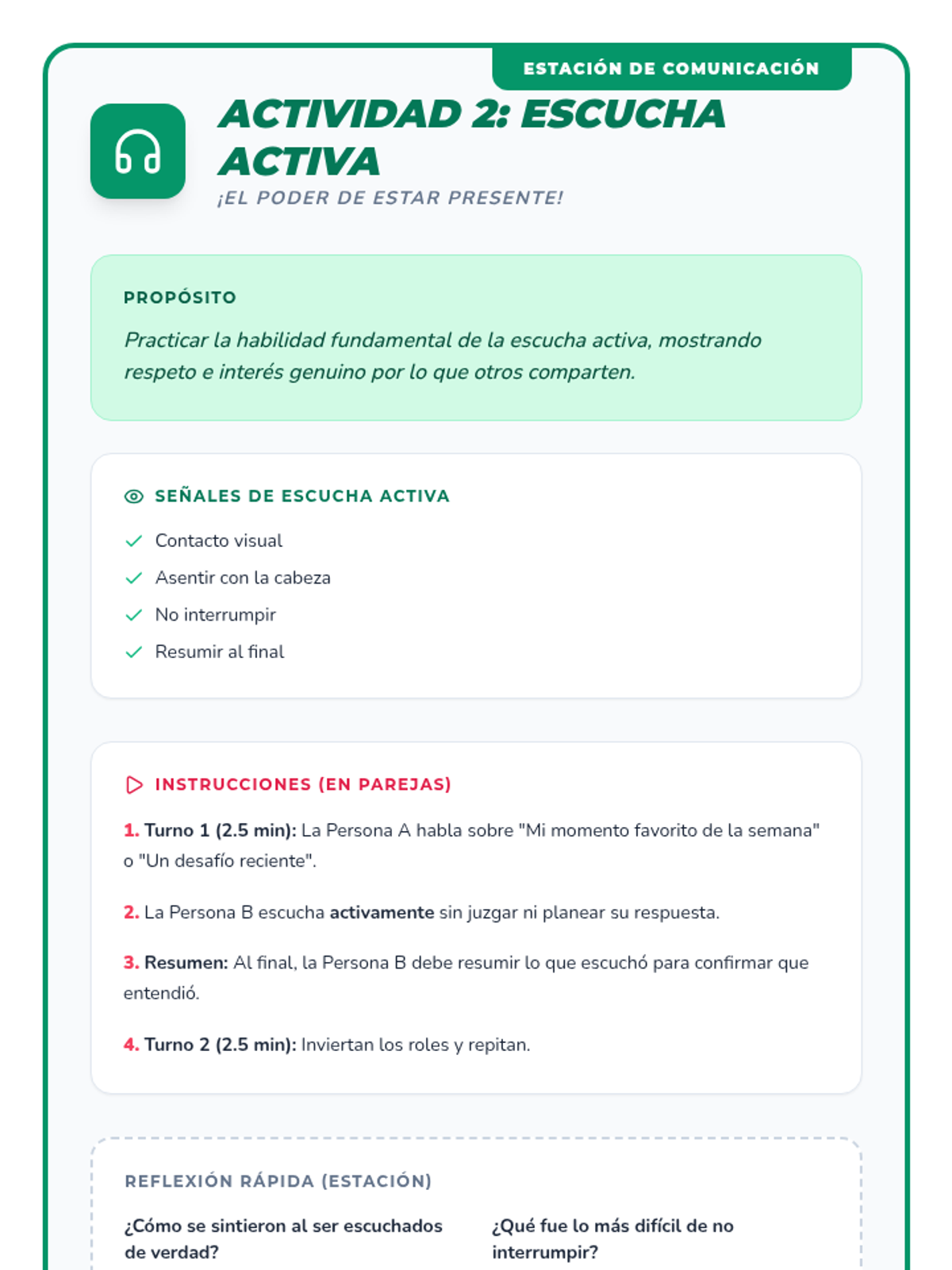 ESTACIÓN DE COMUNICACIÓN

ACTIVIDAD 2: ESCUCHA ACTIVA

¡EL PODER DE ESTAR PRESENTE!

PROPÓSITO

Practicar la habilidad fundamental de la escucha activa, mostrando respeto e interés genuino por lo que otros comparten.

SEÑALES DE ESCUCHA ACTIVA

Contacto visual

Asentir con la cabeza

No interrumpir

Resumir al final

INSTRUCCIONES (EN PAREJAS)

1. Turno 1 (2.5 min): La Persona A habla sobre "Mi momento favorito de la semana" o "Un desafío reciente".

2. La Persona B escucha activamente sin juzgar ni planear su respuesta.

3. Resumen: Al final, la Persona B debe resumir lo que escuchó para confirmar que entendió.

4. Turno 2 (2.5 min): Inviertan los roles y repitan.

REFLEXIÓN RÁPIDA (ESTACIÓN)

¿Cómo se sintieron al ser escuchados de verdad?

¿Qué fue lo más difícil de no interrumpir?